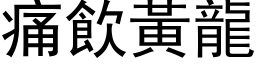 痛飲黃龍